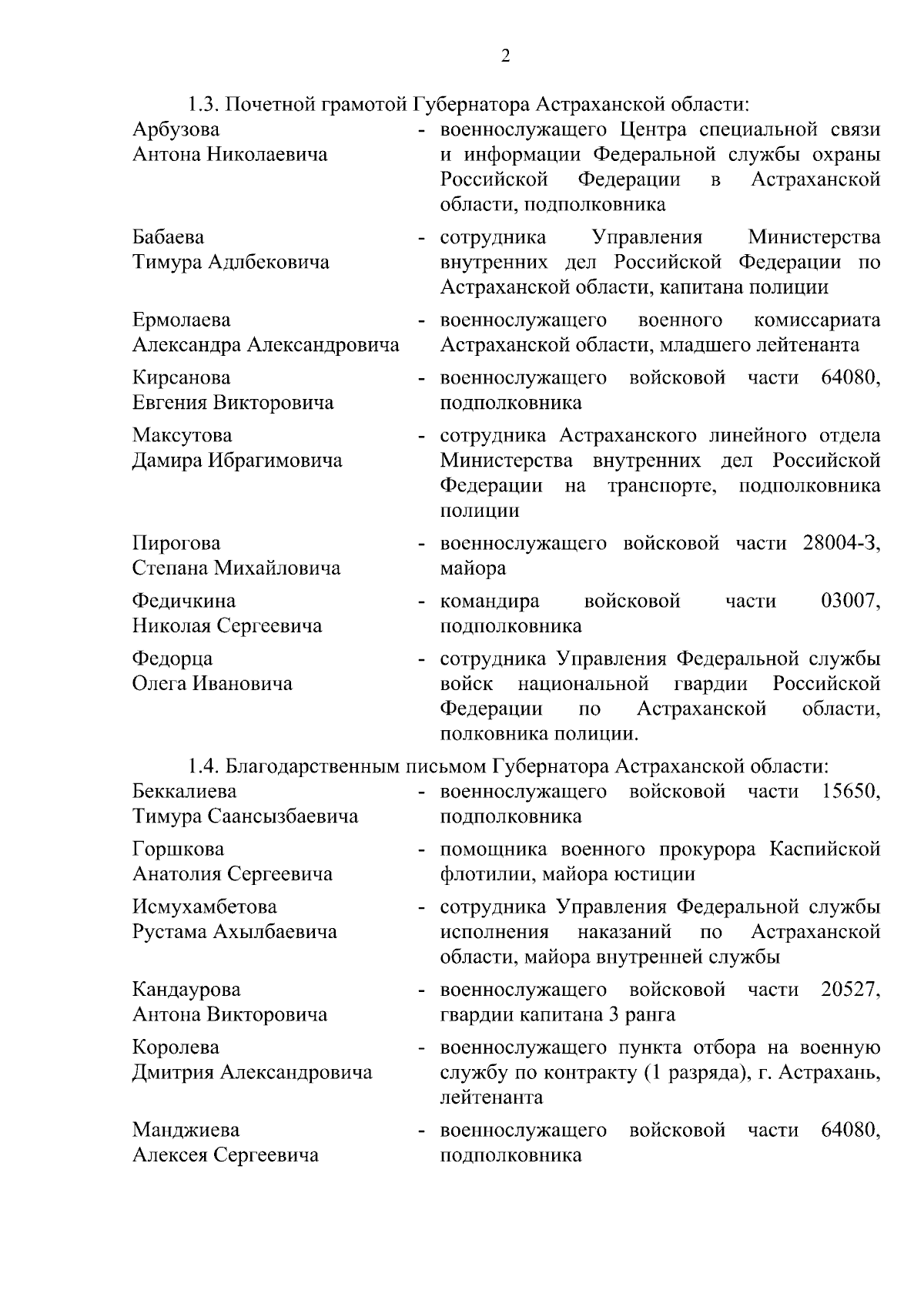 2

1.3. Почетной грамотой Губернатора Астраханской области:

Арбузова Антона Николаевича - военнослужащего Центра специальной связи и информации Федеральной службы охраны Российской Федерации в Астраханской области, подполковника

Бабаева Тимура Адлбековича - сотрудника Управления Министерства внутренних дел Российской Федерации по Астраханской области, капитана полиции

Ермолаева Александра Александровича - военнослужащего военного комиссариата Астраханской области, младшего лейтенанта

Кирсанова Евгения Викторовича - военнослужащего войсковой части 64080, подполковника

Максутова Дамира Ибрагимовича - сотрудника Астраханского линейного отдела Министерства внутренних дел Российской Федерации на транспорте, подполковника полиции

Пирогова Степана Михайловича - военнослужащего войсковой части 28004-З, майора

Федичкина Николая Сергеевича - командира войсковой части 03007, подполковника

Федорца Олега Ивановича - сотрудника Управления Федеральной службы войск национальной гвардии Российской Федерации по Астраханской области, полковника полиции.

1.4. Благодарственным письмом Губернатора Астраханской области:

Беккалиева Тимура Саансызбаевича - военнослужащего войсковой части 15650, подполковника

Горшкова Анатолия Сергеевича - помощника военного прокурора Каспийской флотилии, майора юстиции

Исмухамбетова Рустама Ахылбаевича - сотрудника Управления Федеральной службы исполнения наказаний по Астраханской области, майора внутренней службы

Кандаурова Антона Викторовича - военнослужащего войсковой части 20527, гвардии капитана 3 ранга

Королева Дмитрия Александровича - военнослужащего пункта отбора на военную службу по контракту (1 разряда), г. Астрахань, лейтенанта

Манджиева Алексея Сергеевича - военнослужащего войсковой части 64080, подполковника